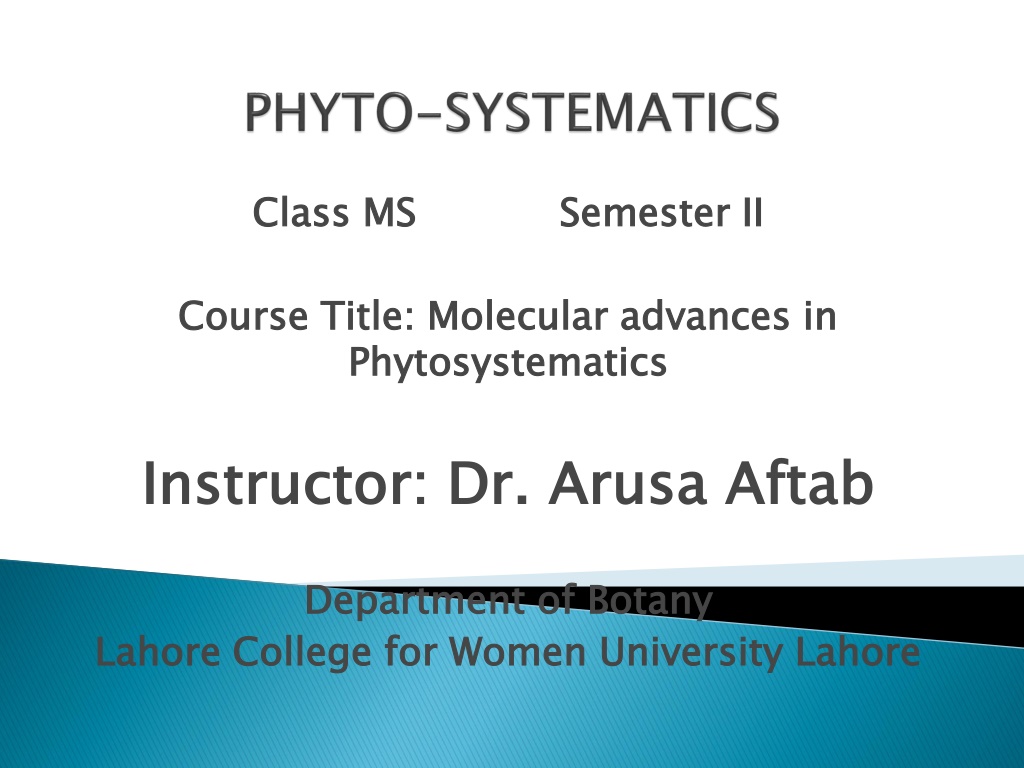 PHYTO-SYSTEMATICS

Class MS Semester II

Course Title: Molecular advances in Phytosystematics

Instructor: Dr. Arusa Aftab

Department of Botany
Lahore College for Women University Lahore